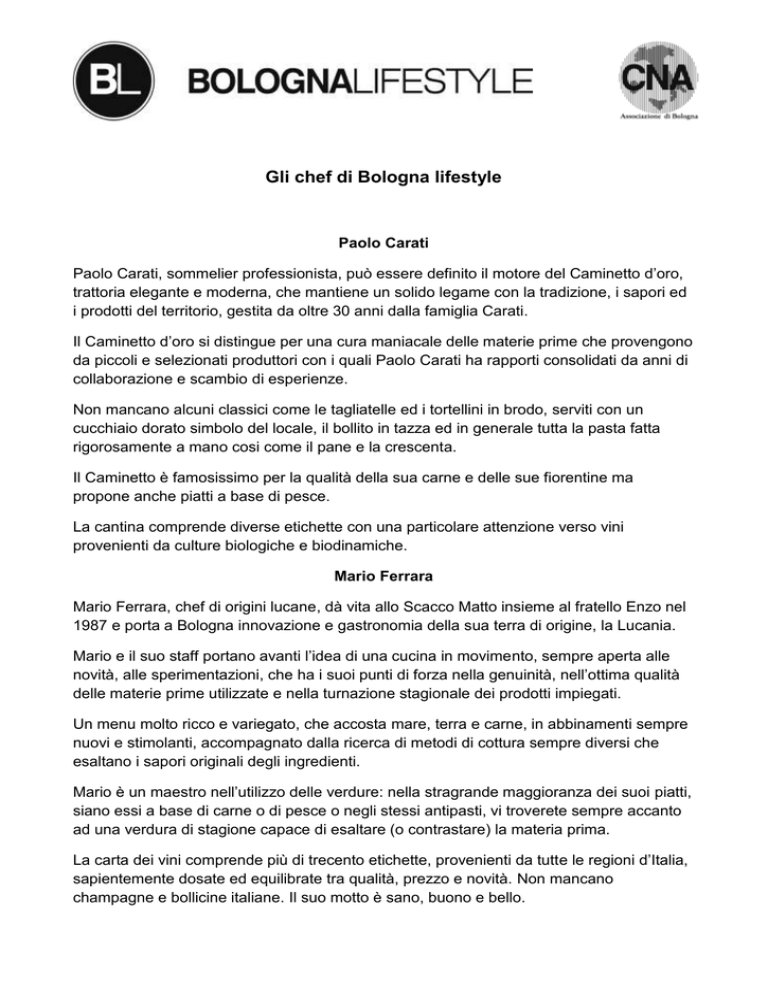 BL BOLOGNALIFESTYLE

CNA
Associazione di Bologna

Gli chef di Bologna lifestyle

Paolo Carati

Paolo Carati, sommelier professionista, può essere definito il motore del Caminetto d'oro, trattoria elegante e moderna, che mantiene un solido legame con la tradizione, i sapori ed i prodotti del territorio, gestita da oltre 30 anni dalla famiglia Carati.

Il Caminetto d'oro si distingue per una cura maniacale delle materie prime che provengono da piccoli e selezionati produttori con i quali Paolo Carati ha rapporti consolidati da anni di collaborazione e scambio di esperienze.

Non mancano alcuni classici come le tagliatelle ed i tortellini in brodo, serviti con un cucchiaio dorato simbolo del locale, il bollito in tazza ed in generale tutta la pasta fatta rigorosamente a mano cosi come il pane e la crescenta.

Il Caminetto è famosissimo per la qualità della sua carne e delle sue fiorentine ma propone anche piatti a base di pesce.

La cantina comprende diverse etichette con una particolare attenzione verso vini provenienti da culture biologiche e biodinamiche.

Mario Ferrara

Mario Ferrara, chef di origini lucane, dà vita allo Scacco Matto insieme al fratello Enzo nel 1987 e porta a Bologna innovazione e gastronomia della sua terra di origine, la Lucania.

Mario e il suo staff portano avanti l'idea di una cucina in movimento, sempre aperta alle novità, alle sperimentazioni, che ha i suoi punti di forza nella genuinità, nell'ottima qualità delle materie prime utilizzate e nella turnazione stagionale dei prodotti impiegati.

Un menu molto ricco e variegato, che accosta mare, terra e carne, in abbinamenti sempre nuovi e stimolanti, accompagnato dalla ricerca di metodi di cottura sempre diversi che esaltano i sapori originali degli ingredienti.

Mario è un maestro nell'utilizzo delle verdure: nella stragrande maggioranza dei suoi piatti, siano essi a base di carne o di pesce o negli stessi antipasti, vi troverete sempre accanto ad una verdura di stagione capace di esaltare (o contrastare) la materia prima.

La carta dei vini comprende più di trecento etichette, provenienti da tutte le regioni d'Italia, sapientemente dosate ed equilibrate tra qualità, prezzo e novità. Non mancano champagne e bollicine italiane. Il suo motto è sano, buono e bello.